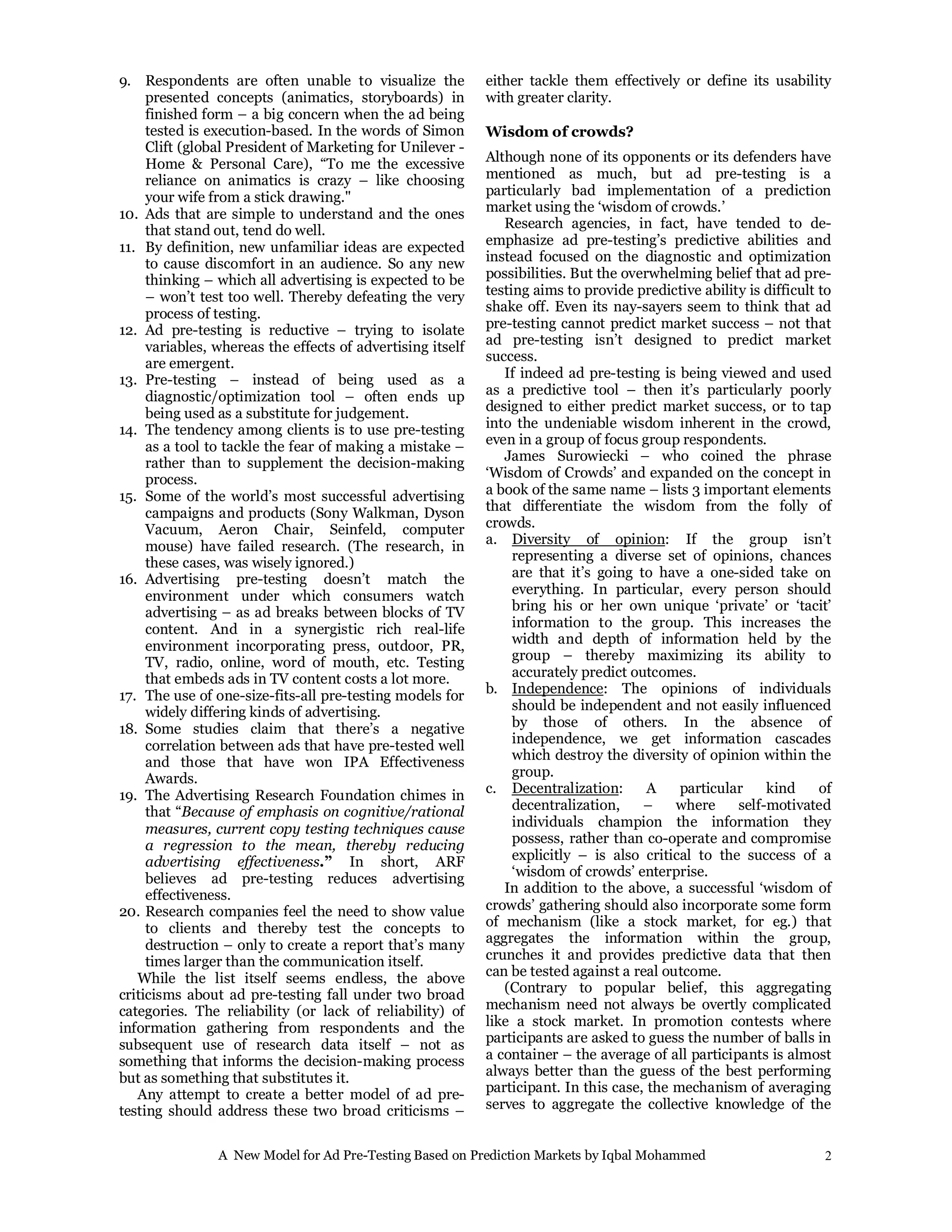 9. Respondents are often unable to visualize the presented concepts (animatics, storyboards) in finished form – a big concern when the ad being tested is execution-based. In the words of Simon Clift (global President of Marketing for Unilever - Home & Personal Care), “To me the excessive reliance on animatics is crazy – like choosing your wife from a stick drawing."
10. Ads that are simple to understand and the ones that stand out, tend do well.
11. By definition, new unfamiliar ideas are expected to cause discomfort in an audience. So any new thinking – which all advertising is expected to be – won’t test too well. Thereby defeating the very process of testing.
12. Ad pre-testing is reductive – trying to isolate variables, whereas the effects of advertising itself are emergent.
13. Pre-testing – instead of being used as a diagnostic/optimization tool – often ends up being used as a substitute for judgement.
14. The tendency among clients is to use pre-testing as a tool to tackle the fear of making a mistake – rather than to supplement the decision-making process.
15. Some of the world’s most successful advertising campaigns and products (Sony Walkman, Dyson Vacuum, Aeron Chair, Seinfeld, computer mouse) have failed research. (The research, in these cases, was wisely ignored.)
16. Advertising pre-testing doesn’t match the environment under which consumers watch advertising – as ad breaks between blocks of TV content. And in a synergistic rich real-life environment incorporating press, outdoor, PR, TV, radio, online, word of mouth, etc. Testing that embeds ads in TV content costs a lot more.
17. The use of one-size-fits-all pre-testing models for widely differing kinds of advertising.
18. Some studies claim that there’s a negative correlation between ads that have pre-tested well and those that have won IPA Effectiveness Awards.
19. The Advertising Research Foundation chimes in that “Because of emphasis on cognitive/rational measures, current copy testing techniques cause a regression to the mean, thereby reducing advertising effectiveness.” In short, ARF believes ad pre-testing reduces advertising effectiveness.
20. Research companies feel the need to show value to clients and thereby test the concepts to destruction – only to create a report that’s many times larger than the communication itself.

While the list itself seems endless, the above criticisms about ad pre-testing fall under two broad categories. The reliability (or lack of reliability) of information gathering from respondents and the subsequent use of research data itself – not as something that informs the decision-making process but as something that substitutes it.

Any attempt to create a better model of ad pre-testing should address these two broad criticisms – either tackle them effectively or define its usability with greater clarity.

Wisdom of crowds?

Although none of its opponents or its defenders have mentioned as much, but ad pre-testing is a particularly bad implementation of a prediction market using the ‘wisdom of crowds.’

Research agencies, in fact, have tended to de-emphasize ad pre-testing’s predictive abilities and instead focused on the diagnostic and optimization possibilities. But the overwhelming belief that ad pre-testing aims to provide predictive ability is difficult to shake off. Even its nay-sayers seem to think that ad pre-testing cannot predict market success – not that ad pre-testing isn’t designed to predict market success.

If indeed ad pre-testing is being viewed and used as a predictive tool – then it’s particularly poorly designed to either predict market success, or to tap into the undeniable wisdom inherent in the crowd, even in a group of focus group respondents.

James Surowiecki – who coined the phrase ‘Wisdom of Crowds’ and expanded on the concept in a book of the same name – lists 3 important elements that differentiate the wisdom from the folly of crowds.
a. Diversity of opinion: If the group isn’t representing a diverse set of opinions, chances are that it’s going to have a one-sided take on everything. In particular, every person should bring his or her own unique ‘private’ or ‘tacit’ information to the group. This increases the width and depth of information held by the group – thereby maximizing its ability to accurately predict outcomes.
b. Independence: The opinions of individuals should be independent and not easily influenced by those of others. In the absence of independence, we get information cascades which destroy the diversity of opinion within the group.
c. Decentralization: A particular kind of decentralization, – where self-motivated individuals champion the information they possess, rather than co-operate and compromise explicitly – is also critical to the success of a ‘wisdom of crowds’ enterprise.

In addition to the above, a successful ‘wisdom of crowds’ gathering should also incorporate some form of mechanism (like a stock market, for eg.) that aggregates the information within the group, crunches it and provides predictive data that then can be tested against a real outcome.

(Contrary to popular belief, this aggregating mechanism need not always be overtly complicated like a stock market. In promotion contests where participants are asked to guess the number of balls in a container – the average of all participants is almost always better than the guess of the best performing participant. In this case, the mechanism of averaging serves to aggregate the collective knowledge of the

A New Model for Ad Pre-Testing Based on Prediction Markets by Iqbal Mohammed 2